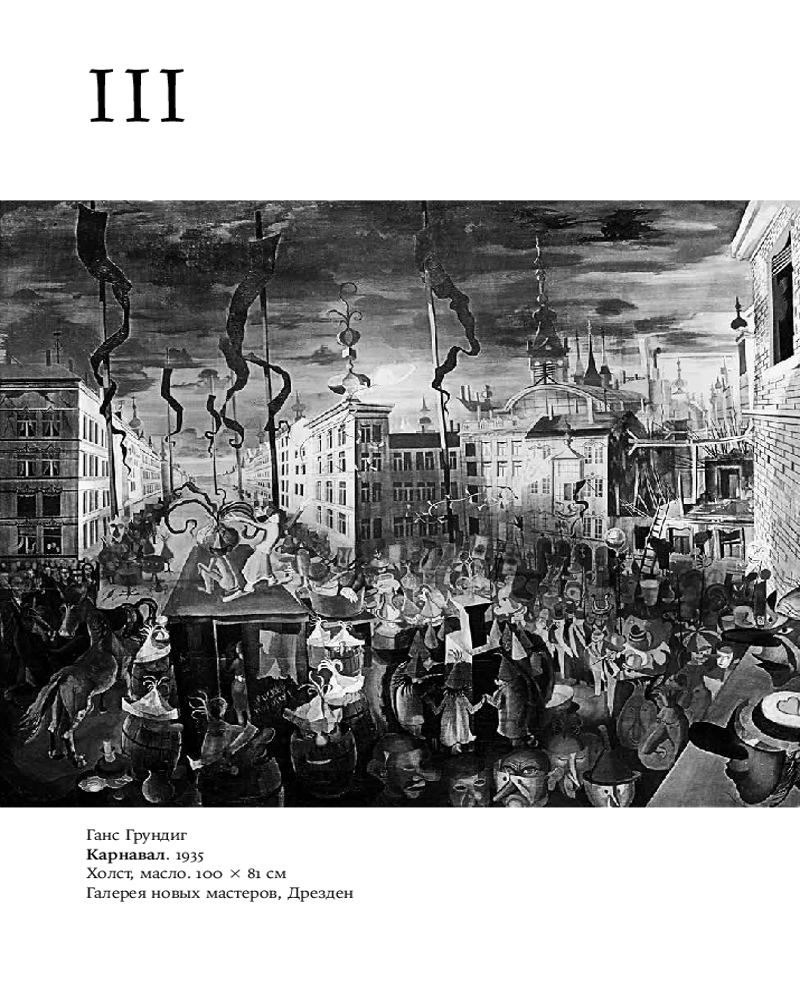 III

Ганс Грундиг
Карнавал. 1935
Холст, масло. 100 × 81 см
Галерея новых мастеров, Дрезден